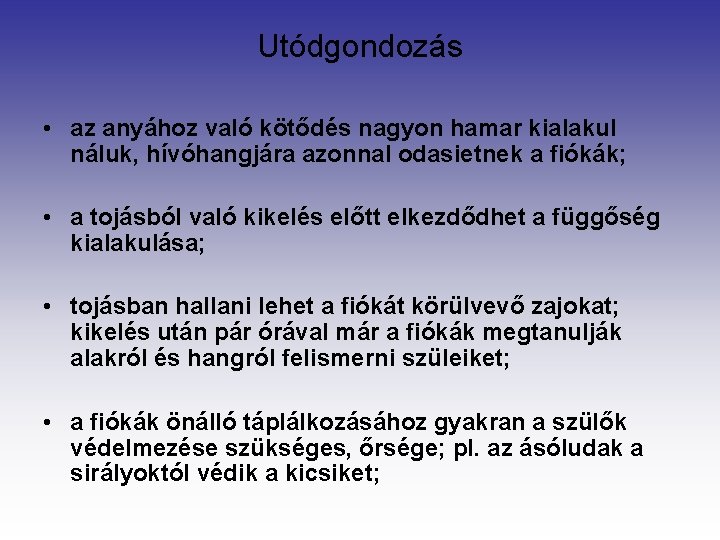 Utódgondozás

• az anyához való kötődés nagyon hamar kialakul náluk, hívóhangjára azonnal odasietnek a fiókák;

• a tojásból való kikelés előtt elkezdődhet a függőség kialakulása;

• tojásban hallani lehet a fiókát körülvevő zajokat; kikelés után pár órával már a fiókák megtanulják alakról és hangról felismerni szüleiket;

• a fiókák önálló táplálkozásához gyakran a szülők védelmezése szükséges, őrsége; pl. az ásóludak a sirályoktól védik a kicsiket;